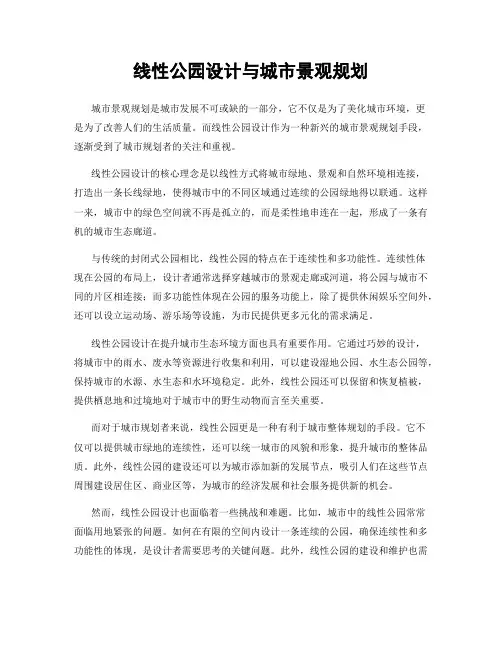 线性公园设计与城市景观规划

城市景观规划是城市发展不可或缺的一部分，它不仅是为了美化城市环境，更是为了改善人们的生活质量。而线性公园设计作为一种新兴的城市景观规划手段，逐渐受到了城市规划者的关注和重视。

线性公园设计的核心理念是以线性方式将城市绿地、景观和自然环境相连接，打造出一条长线绿地，使得城市中的不同区域通过连续的公园绿地得以联通。这样一来，城市中的绿色空间就不再是孤立的，而是柔性地串连在一起，形成了一条有机的城市生态廊道。

与传统的封闭式公园相比，线性公园的特点在于连续性和多功能性。连续性体现在公园的布局上，设计者通常选择穿越城市的景观走廊或河道，将公园与城市不同的片区相连接；而多功能性体现在公园的服务功能上，除了提供休闲娱乐空间外，还可以设立运动场、游乐场等设施，为市民提供更多元化的需求满足。

线性公园设计在提升城市生态环境方面也具有重要作用。它通过巧妙的设计，将城市中的雨水、废水等资源进行收集和利用，可以建设湿地公园、水生态公园等，保持城市的水源、水生态和水环境稳定。此外，线性公园还可以保留和恢复植被，提供栖息地和过境地对于城市中的野生动物而言至关重要。

而对于城市规划者来说，线性公园更是一种有利于城市整体规划的手段。它不仅可以提供城市绿地的连续性，还可以统一城市的风貌和形象，提升城市的整体品质。此外，线性公园的建设还可以为城市添加新的发展节点，吸引人们在这些节点周围建设居住区、商业区等，为城市的经济发展和社会服务提供新的机会。

然而，线性公园设计也面临着一些挑战和难题。比如，城市中的线性公园常常面临用地紧张的问题。如何在有限的空间内设计一条连续的公园，确保连续性和多功能性的体现，是设计者需要思考的关键问题。此外，线性公园的建设和维护也需